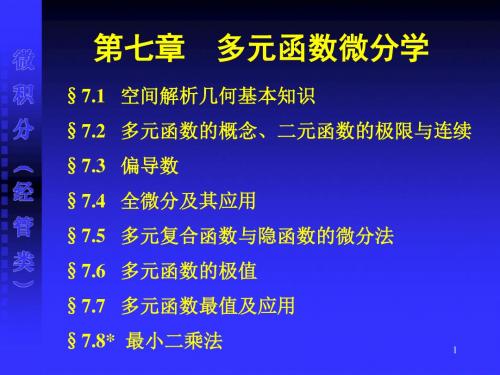 微积分（经管类）

第七章　多元函数微分学

§ 7.1　空间解析几何基本知识

§ 7.2　多元函数的概念、二元函数的极限与连续

§ 7.3　偏导数

§ 7.4　全微分及其应用

§ 7.5　多元复合函数与隐函数的微分法

§ 7.6　多元函数的极值

§ 7.7　多元函数最值及应用

§ 7.8*　最小二乘法

1